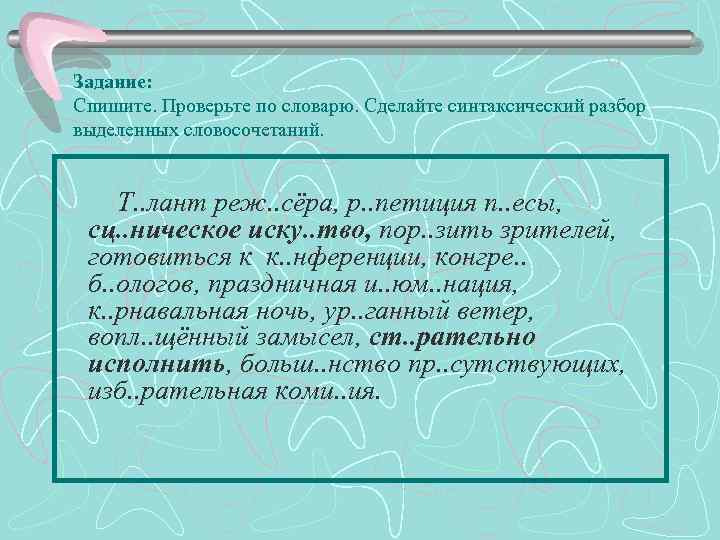 Задание:
Спишите. Проверьте по словарю. Сделайте синтаксический разбор выделенных словосочетаний.

Т..лант реж..сёра, р..петиция п..есы, сц..ническое иску..тво, пор..зить зрителей, готовиться к к..нференции, конгре.. б..ологов, праздничная и..юм..нация, к..рнавальная ночь, ур..ганный ветер, вопл..щённый замысел, ст..рательно исполнить, больш..нство пр..сутствующих, изб..рательная коми..ия.